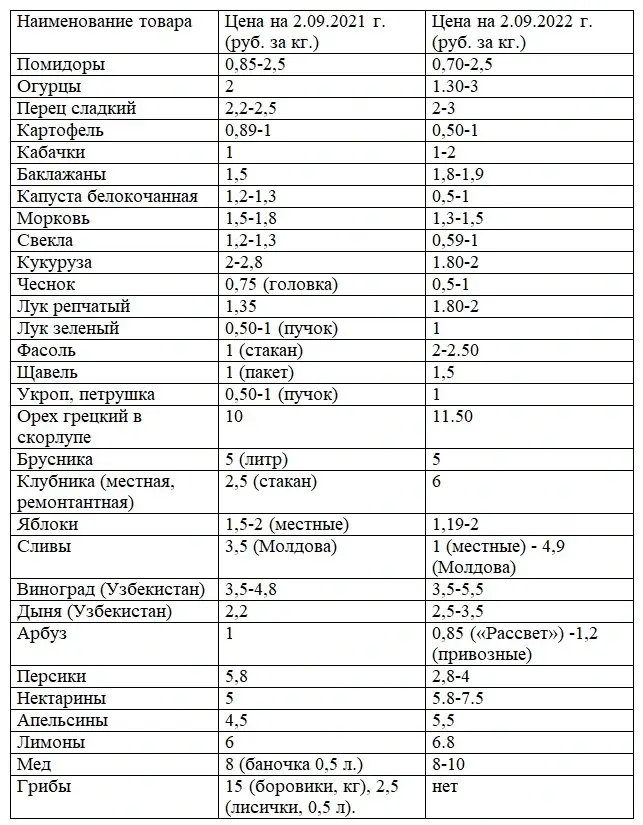 | Наименование товара | Цена на 2.09.2021 г. (руб. за кг.) | Цена на 2.09.2022 г. (руб. за кг.) |
|---|---|---|
| Помидоры | 0,85-2,5 | 0,70-2,5 |
| Огурцы | 2 | 1.30-3 |
| Перец сладкий | 2,2-2,5 | 2-3 |
| Картофель | 0,89-1 | 0,50-1 |
| Кабачки | 1 | 1-2 |
| Баклажаны | 1,5 | 1,8-1,9 |
| Капуста белокочанная | 1,2-1,3 | 0,5-1 |
| Морковь | 1,5-1,8 | 1,3-1,5 |
| Свекла | 1,2-1,3 | 0,59-1 |
| Кукуруза | 2-2,8 | 1.80-2 |
| Чеснок | 0,75 (головка) | 0,5-1 |
| Лук репчатый | 1,35 | 1.80-2 |
| Лук зеленый | 0,50-1 (пучок) | 1 |
| Фасоль | 1 (стакан) | 2-2.50 |
| Щавель | 1 (пакет) | 1,5 |
| Укроп, петрушка | 0,50-1 (пучок) | 1 |
| Орех грецкий в скорлупе | 10 | 11.50 |
| Брусника | 5 (литр) | 5 |
| Клубника (местная, ремонтантная) | 2,5 (стакан) | 6 |
| Яблоки | 1,5-2 (местные) | 1,19-2 |
| Сливы | 3,5 (Молдова) | 1 (местные) - 4,9 (Молдова) |
| Виноград (Узбекистан) | 3,5-4,8 | 3,5-5,5 |
| Дыня (Узбекистан) | 2,2 | 2,5-3,5 |
| Арбуз | 1 | 0,85 («Рассвет») -1,2 (привозные) |
| Персики | 5,8 | 2,8-4 |
| Нектарины | 5 | 5.8-7.5 |
| Апельсины | 4,5 | 5,5 |
| Лимоны | 6 | 6.8 |
| Мед | 8 (баночка 0,5 л.) | 8-10 |
| Грибы | 15 (боровики, кг), 2,5 (лисички, 0,5 л). | нет |